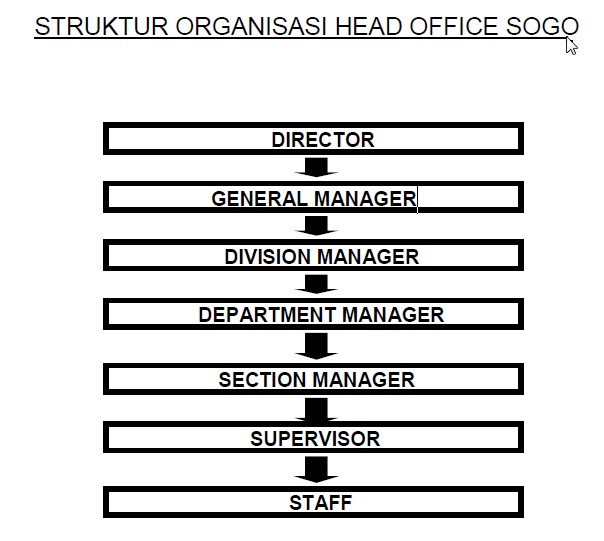 STRUKTUR ORGANISASI HEAD OFFICE SOGO

DIRECTOR

GENERAL MANAGER

DIVISION MANAGER

DEPARTMENT MANAGER

SECTION MANAGER

SUPERVISOR

STAFF